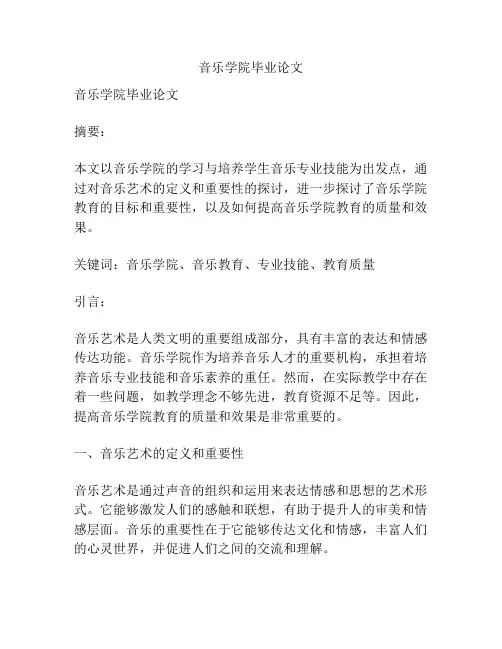 音乐学院毕业论文

音乐学院毕业论文

摘要：

本文以音乐学院的学习与培养学生音乐专业技能为出发点，通过对音乐艺术的定义和重要性的探讨，进一步探讨了音乐学院教育的目标和重要性，以及如何提高音乐学院教育的质量和效果。

关键词：音乐学院、音乐教育、专业技能、教育质量

引言：

音乐艺术是人类文明的重要组成部分，具有丰富的表达和情感传达功能。音乐学院作为培养音乐人才的重要机构，承担着培养音乐专业技能和音乐素养的重任。然而，在实际教学中存在着一些问题，如教学理念不够先进，教育资源不足等。因此，提高音乐学院教育的质量和效果是非常重要的。

一、音乐艺术的定义和重要性

音乐艺术是通过声音的组织和运用来表达情感和思想的艺术形式。它能够激发人们的感触和联想，有助于提升人的审美和情感层面。音乐的重要性在于它能够传达文化和情感，丰富人们的心灵世界，并促进人们之间的交流和理解。